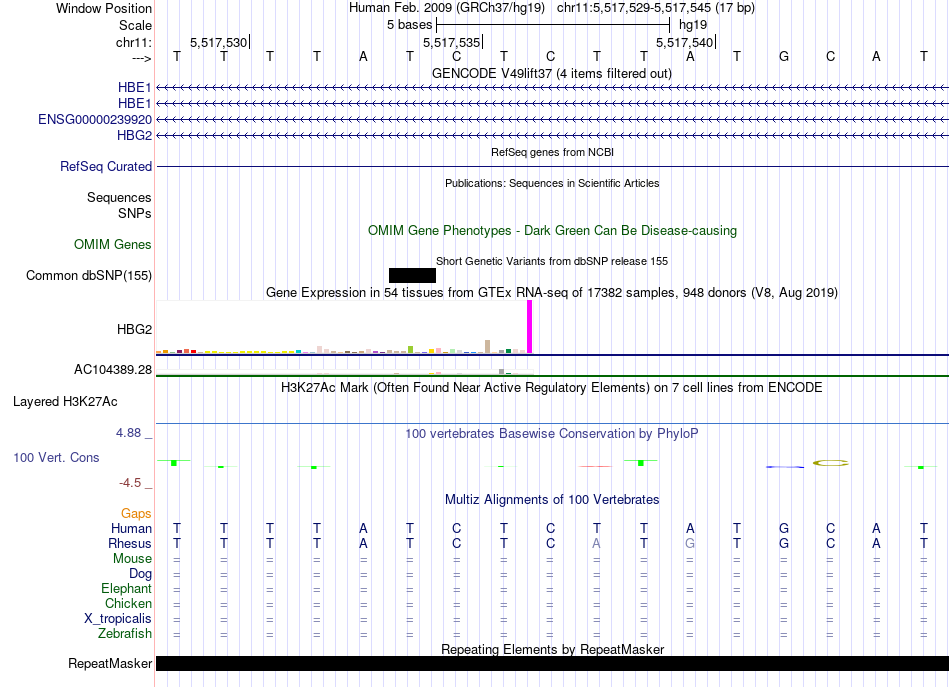 Window Position Human Feb. 2009 (GRCh37/hg19) chr11:5,517,529-5,517,545 (17 bp)
Scale 5 bases hg19
chr11: 5,517,530 5,517,535 5,517,540
---> T T T T A T C T C T T A T G C A T
GENCODE V49lift37 (4 items filtered out)
HBE1
HBE1
ENSG00000239920
HBG2
RefSeq genes from NCBI
RefSeq Curated
Publications: Sequences in Scientific Articles
Sequences
SNPs
OMIM Gene Phenotypes - Dark Green Can Be Disease-causing
OMIM Genes
Short Genetic Variants from dbSNP release 155
Common dbSNP(155)
Gene Expression in 54 tissues from GTEx RNA-seq of 17382 samples, 948 donors (V8, Aug 2019)
HBG2
AC104389.28
H3K27Ac Mark (Often Found Near Active Regulatory Elements) on 7 cell lines from ENCODE
Layered H3K27Ac
4.88 _
100 vertebrates Basewise Conservation by PhyloP
100 Vert. Cons
-4.5 _
Multiz Alignments of 100 Vertebrates
Gaps
Human T T T T A T C T C T T A T G C A T
Rhesus T T T T A T C T C A T G T G C A T
Mouse = = = = = = = = = = = = = = = = =
Dog = = = = = = = = = = = = = = = = =
Elephant = = = = = = = = = = = = = = = = =
Chicken = = = = = = = = = = = = = = = = =
X_tropicalis = = = = = = = = = = = = = = = = =
Zebrafish = = = = = = = = = = = = = = = = =
Repeating Elements by RepeatMasker
RepeatMasker